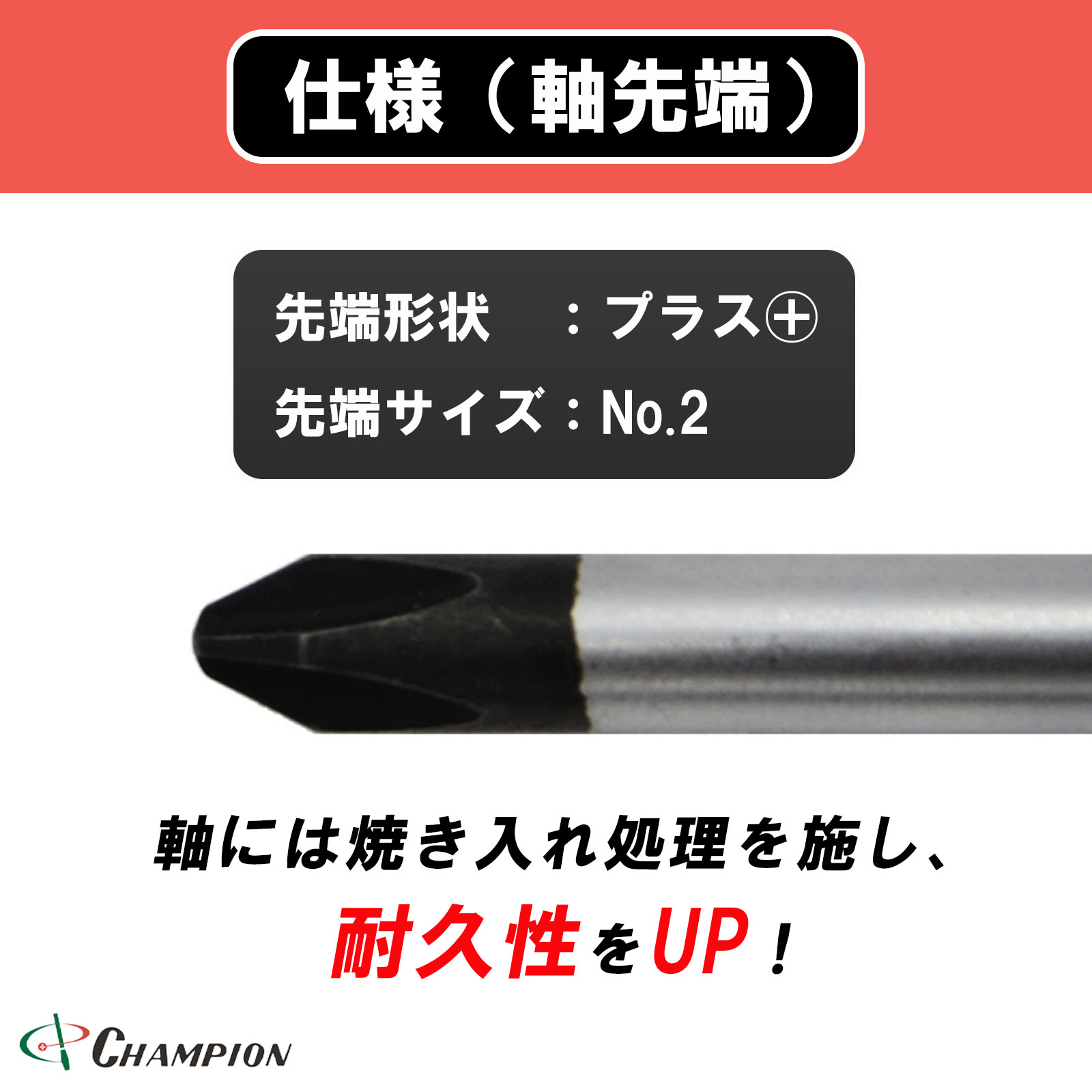 仕様（軸先端）

先端形状　：プラス⊕
先端サイズ：No.2

軸には焼き入れ処理を施し、
耐久性をUP！

CHAMPION